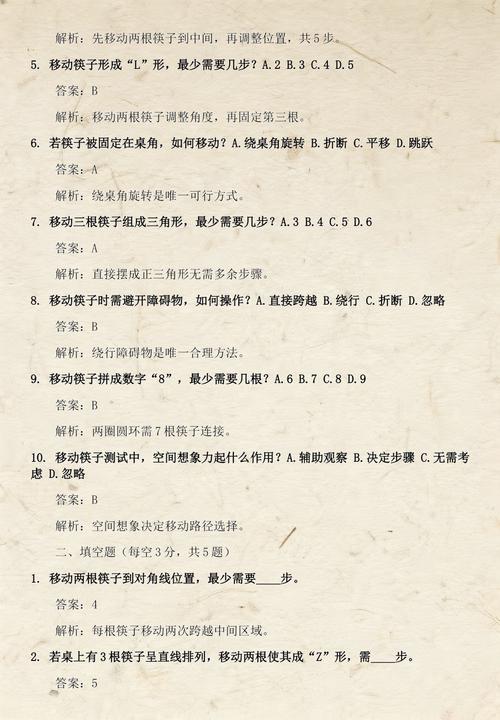 解析：先移动两根筷子到中间，再调整位置，共5步。

5. 移动筷子形成“L”形，最少需要几步？A.2 B.3 C.4 D.5

答案：B

解析：移动两根筷子调整角度，再固定第三根。

6. 若筷子被固定在桌角，如何移动？A.绕桌角旋转 B.折断 C.平移 D.跳跃

答案：A

解析：绕桌角旋转是唯一可行方式。

7. 移动三根筷子组成三角形，最少需要几步？A.3 B.4 C.5 D.6

答案：A

解析：直接摆成正三角形无需多余步骤。

8. 移动筷子时需避开障碍物，如何操作？A.直接跨越 B.绕行 C.折断 D.忽略

答案：B

解析：绕行障碍物是唯一合理方法。

9. 移动筷子拼成数字“8”，最少需要几根？A.6 B.7 C.8 D.9

答案：B

解析：两圈圆环需7根筷子连接。

10. 移动筷子测试中，空间想象力起什么作用？A.辅助观察 B.决定步骤 C.无需考虑 D.忽略

答案：B

解析：空间想象决定移动路径选择。

二、填空题（每空3分，共5题）

1. 移动两根筷子到对角线位置，最少需要____步。

答案：4

解析：每根筷子移动两次跨越中间区域。

2. 若桌上有3根筷子呈直线排列，移动两根使其成“Z”形，需____步。

答案：5